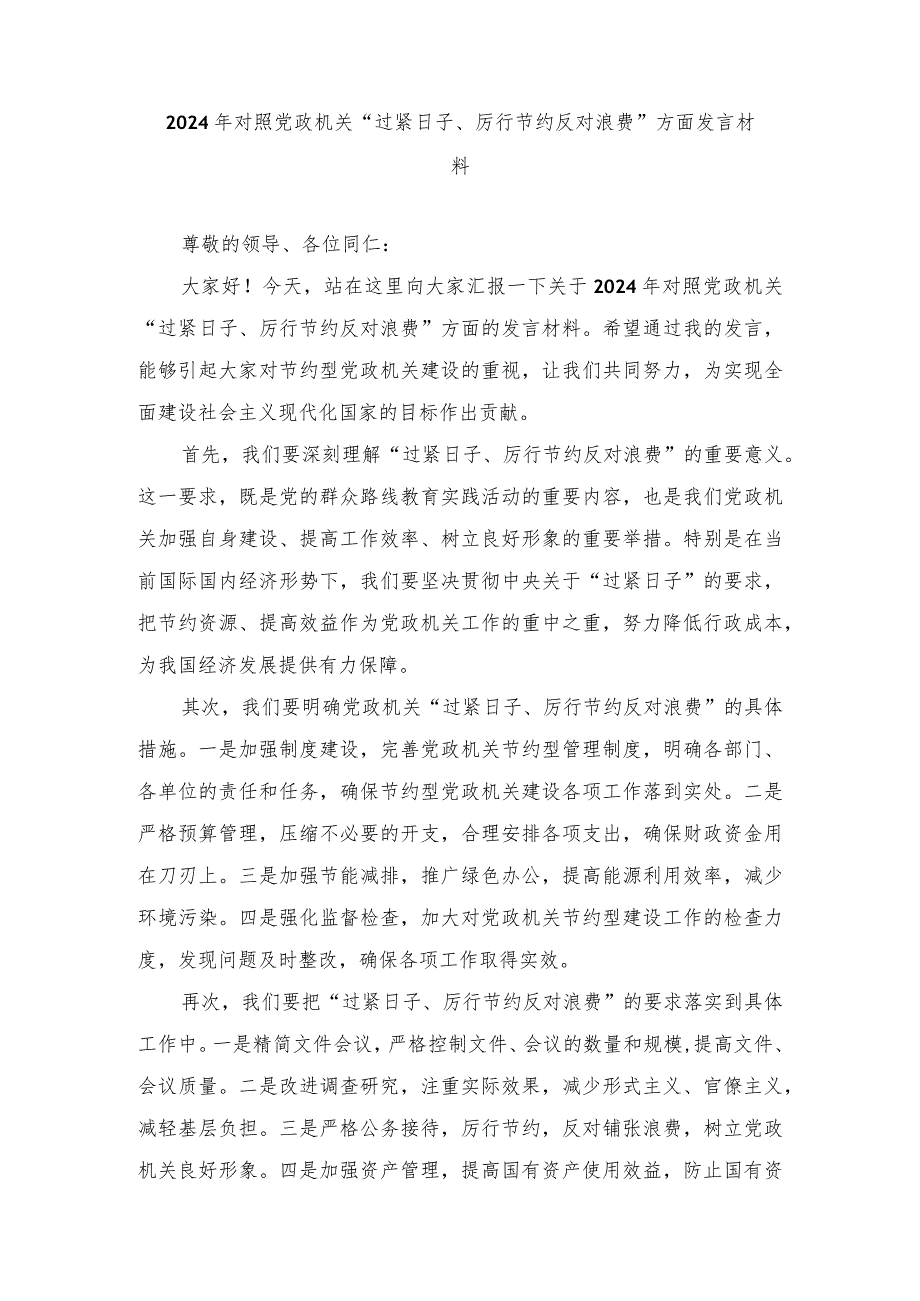 2024年对照党政机关“过紧日子、厉行节约反对浪费”方面发言材料

尊敬的领导、各位同仁：

大家好！今天，站在这里向大家汇报一下关于2024年对照党政机关“过紧日子、厉行节约反对浪费”方面的发言材料。希望通过我的发言，能够引起大家对节约型党政机关建设的重视，让我们共同努力，为实现全面建设社会主义现代化国家的目标作出贡献。

首先，我们要深刻理解“过紧日子、厉行节约反对浪费”的重要意义。这一要求，既是党的群众路线教育实践活动的重要内容，也是我们党政机关加强自身建设、提高工作效率、树立良好形象的重要举措。特别是在当前国际国内经济形势下，我们要坚决贯彻中央关于“过紧日子”的要求，把节约资源、提高效益作为党政机关工作的重中之重，努力降低行政成本，为我国经济发展提供有力保障。

其次，我们要明确党政机关“过紧日子、厉行节约反对浪费”的具体措施。一是加强制度建设，完善党政机关节约型管理制度，明确各部门、各单位的责任和任务，确保节约型党政机关建设各项工作落到实处。二是严格预算管理，压缩不必要的开支，合理安排各项支出，确保财政资金用在刀刃上。三是加强节能减排，推广绿色办公，提高能源利用效率，减少环境污染。四是强化监督检查，加大对党政机关节约型建设工作的检查力度，发现问题及时整改，确保各项工作取得实效。

再次，我们要把“过紧日子、厉行节约反对浪费”的要求落实到具体工作中。一是精简文件会议，严格控制文件、会议的数量和规模，提高文件、会议质量。二是改进调查研究，注重实际效果，减少形式主义、官僚主义，减轻基层负担。三是严格公务接待，厉行节约，反对铺张浪费，树立党政机关良好形象。四是加强资产管理，提高国有资产使用效益，防止国有资